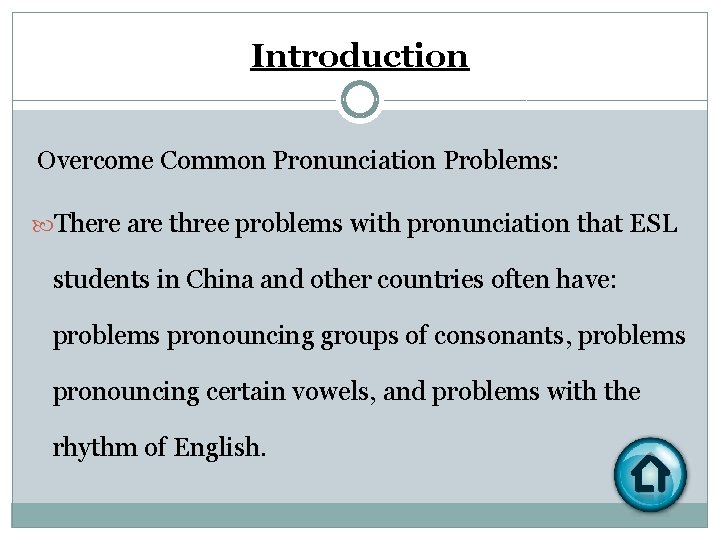 Introduction

Overcome Common Pronunciation Problems:

There are three problems with pronunciation that ESL students in China and other countries often have: problems pronouncing groups of consonants, problems pronouncing certain vowels, and problems with the rhythm of English.